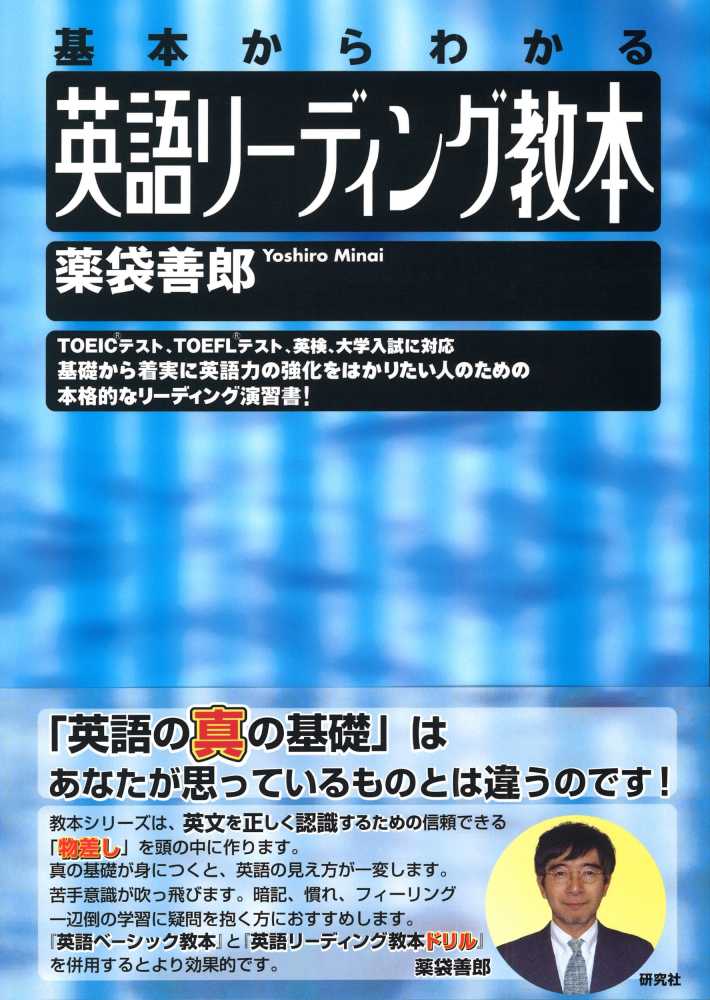 基本からわかる

英語リーディング教本

薬袋善郎 Yoshiro Minai

TOEIC®テスト、TOEFL®テスト、英検、大学入試に対応
基礎から着実に英語力の強化をはかりたい人のための
本格的なリーディング演習書！

「英語の真の基礎」は
あなたが思っているものとは違うのです！

教本シリーズは、英文を正しく認識するための信頼できる「物差し」を頭の中に作ります。
真の基礎が身につくと、英語の見え方が一変します。
苦手意識が吹っ飛びます。暗記、慣れ、フィーリング一辺倒の学習に疑問を抱く方におすすめします。
『英語ベーシック教本』と『英語リーディング教本ドリル』を併用するとより効果的です。
薬袋善郎

研究社